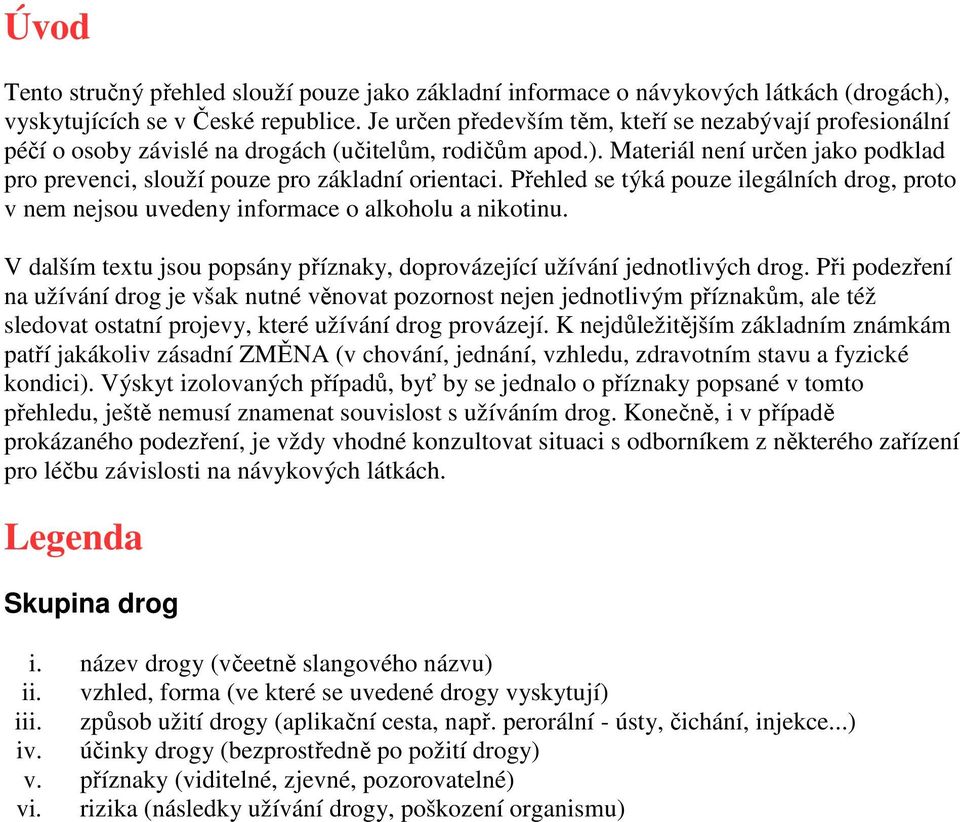 Úvod

Tento stručný přehled slouží pouze jako základní informace o návykových látkách (drogách), vyskytujících se v České republice. Je určen především těm, kteří se nezabývají profesionální péčí o osoby závislé na drogách (učitelům, rodičům apod.). Materiál není určen jako podklad pro prevenci, slouží pouze pro základní orientaci. Přehled se týká pouze ilegálních drog, proto v nem nejsou uvedeny informace o alkoholu a nikotinu.

V dalším textu jsou popsány příznaky, doprovázející užívání jednotlivých drog. Při podezření na užívání drog je však nutné věnovat pozornost nejen jednotlivým příznakům, ale též sledovat ostatní projevy, které užívání drog provázejí. K nejdůležitějším základním známkám patří jakákoliv zásadní ZMĚNA (v chování, jednání, vzhledu, zdravotním stavu a fyzické kondici). Výskyt izolovaných případů, byť by se jednalo o příznaky popsané v tomto přehledu, ještě nemusí znamenat souvislost s užíváním drog. Konečně, i v případě prokázaného podezření, je vždy vhodné konzultovat situaci s odborníkem z některého zařízení pro léčbu závislosti na návykových látkách.

Legenda

Skupina drog

i. název drogy (včeetně slangového názvu)
ii. vzhled, forma (ve které se uvedené drogy vyskytují)
iii. způsob užití drogy (aplikační cesta, např. perorální - ústy, čichání, injekce...)
iv. účinky drogy (bezprostředně po požití drogy)
v. příznaky (viditelné, zjevné, pozorovatelné)
vi. rizika (následky užívání drogy, poškození organismu)